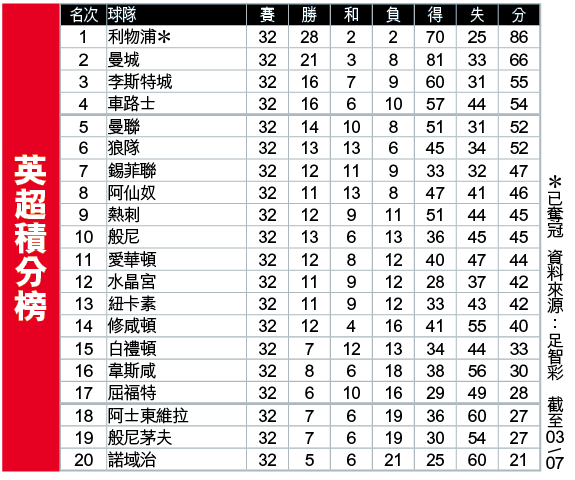 英超積分榜

| 名次 | 球隊 | 賽 | 勝 | 和 | 負 | 得 | 失 | 分 |
|---|---|---|---|---|---|---|---|---|
| 1 | 利物浦＊ | 32 | 28 | 2 | 2 | 70 | 25 | 86 |
| 2 | 曼城 | 32 | 21 | 3 | 8 | 81 | 33 | 66 |
| 3 | 李斯特城 | 32 | 16 | 7 | 9 | 60 | 31 | 55 |
| 4 | 車路士 | 32 | 16 | 6 | 10 | 57 | 44 | 54 |
| 5 | 曼聯 | 32 | 14 | 10 | 8 | 51 | 31 | 52 |
| 6 | 狼隊 | 32 | 13 | 13 | 6 | 45 | 34 | 52 |
| 7 | 錫菲聯 | 32 | 12 | 11 | 9 | 33 | 32 | 47 |
| 8 | 阿仙奴 | 32 | 11 | 13 | 8 | 47 | 41 | 46 |
| 9 | 熱刺 | 32 | 12 | 9 | 11 | 51 | 44 | 45 |
| 10 | 般尼 | 32 | 13 | 6 | 13 | 36 | 45 | 45 |
| 11 | 愛華頓 | 32 | 12 | 8 | 12 | 40 | 47 | 44 |
| 12 | 水晶宮 | 32 | 11 | 9 | 12 | 28 | 37 | 42 |
| 13 | 紐卡素 | 32 | 11 | 9 | 12 | 33 | 43 | 42 |
| 14 | 修咸頓 | 32 | 12 | 4 | 16 | 41 | 55 | 40 |
| 15 | 白禮頓 | 32 | 7 | 12 | 13 | 34 | 44 | 33 |
| 16 | 韋斯咸 | 32 | 8 | 6 | 18 | 38 | 56 | 30 |
| 17 | 屈福特 | 32 | 6 | 10 | 16 | 29 | 49 | 28 |
| 18 | 阿士東維拉 | 32 | 7 | 6 | 19 | 36 | 60 | 27 |
| 19 | 般尼茅夫 | 32 | 7 | 6 | 19 | 30 | 54 | 27 |
| 20 | 諾域治 | 32 | 5 | 6 | 21 | 25 | 60 | 21 |

＊已奪冠 資料來源：足智彩 截至03/07